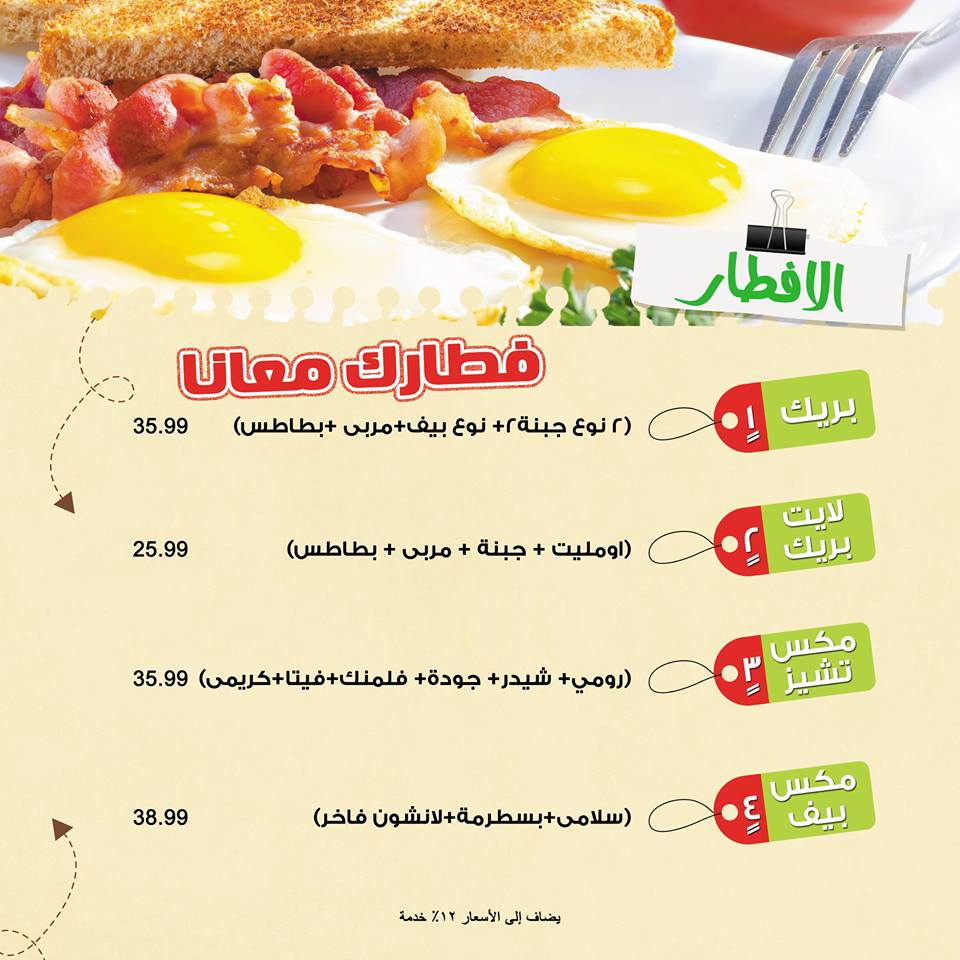 الافطار

فطارك معانا

بريك ١
(٢ نوع جبنة٢+ نوع بيف+مربى +بطاطس) 35.99

لايت بريك ٢
(اومليت + جبنة + مربى + بطاطس) 25.99

مكس تشيز ٣
(رومي+ شيدر+ جودة+ فلمنك+فيتا+كريمى) 35.99

مكس بيف ٤
(سلامى+بسطرمة+لانشون فاخر) 38.99

يضاف إلى الأسعار ١٢٪ خدمة